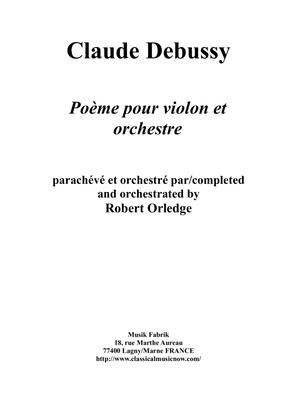 Claude Debussy

Poème pour violon et orchestre

parachévé et orchestré par/completed and orchestrated by
Robert Orledge

Musik Fabrik
18, rue Marthe Aureau
77400 Lagny/Marne FRANCE
http://www.classicalmusicnow.com/